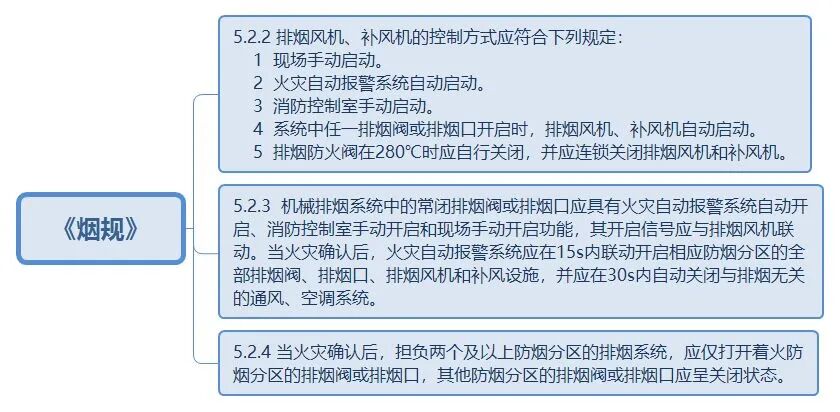 《烟规》

5.2.2 排烟风机、补风机的控制方式应符合下列规定：
1 现场手动启动。
2 火灾自动报警系统自动启动。
3 消防控制室手动启动。
4 系统中任一排烟阀或排烟口开启时，排烟风机、补风机自动启动。
5 排烟防火阀在280℃时应自行关闭，并应连锁关闭排烟风机和补风机。

5.2.3 机械排烟系统中的常闭排烟阀或排烟口应具有火灾自动报警系统自动开启、消防控制室手动开启和现场手动开启功能，其开启信号应与排烟风机联动。当火灾确认后，火灾自动报警系统应在15s内联动开启相应防烟分区的全部排烟阀、排烟口、排烟风机和补风设施，并应在30s内自动关闭与排烟无关的通风、空调系统。

5.2.4 当火灾确认后，担负两个及以上防烟分区的排烟系统，应仅打开着火防烟分区的排烟阀或排烟口，其他防烟分区的排烟阀或排烟口应呈关闭状态。